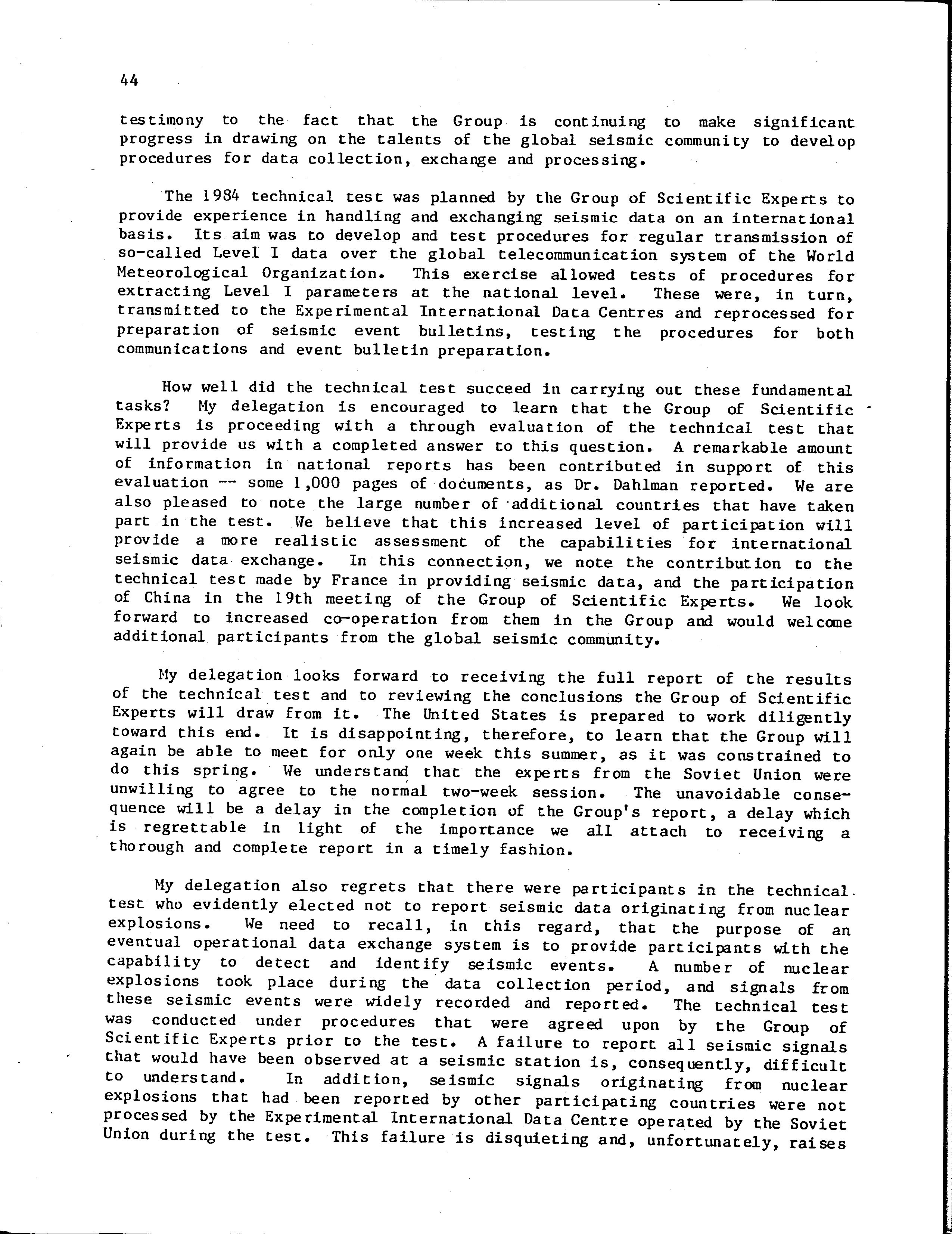 44

testimony to the fact that the Group is continuing to make significant progress in drawing on the talents of the global seismic community to develop procedures for data collection, exchange and processing.

The 1984 technical test was planned by the Group of Scientific Experts to provide experience in handling and exchanging seismic data on an international basis. Its aim was to develop and test procedures for regular transmission of so-called Level I data over the global telecommunication system of the World Meteorological Organization. This exercise allowed tests of procedures for extracting Level I parameters at the national level. These were, in turn, transmitted to the Experimental International Data Centres and reprocessed for preparation of seismic event bulletins, testing the procedures for both communications and event bulletin preparation.

How well did the technical test succeed in carrying out these fundamental tasks? My delegation is encouraged to learn that the Group of Scientific Experts is proceeding with a through evaluation of the technical test that will provide us with a completed answer to this question. A remarkable amount of information in national reports has been contributed in support of this evaluation -- some 1,000 pages of documents, as Dr. Dahlman reported. We are also pleased to note the large number of additional countries that have taken part in the test. We believe that this increased level of participation will provide a more realistic assessment of the capabilities for international seismic data exchange. In this connection, we note the contribution to the technical test made by France in providing seismic data, and the participation of China in the 19th meeting of the Group of Scientific Experts. We look forward to increased co-operation from them in the Group and would welcome additional participants from the global seismic community.

My delegation looks forward to receiving the full report of the results of the technical test and to reviewing the conclusions the Group of Scientific Experts will draw from it. The United States is prepared to work diligently toward this end. It is disappointing, therefore, to learn that the Group will again be able to meet for only one week this summer, as it was constrained to do this spring. We understand that the experts from the Soviet Union were unwilling to agree to the normal two-week session. The unavoidable consequence will be a delay in the completion of the Group's report, a delay which is regrettable in light of the importance we all attach to receiving a thorough and complete report in a timely fashion.

My delegation also regrets that there were participants in the technical test who evidently elected not to report seismic data originating from nuclear explosions. We need to recall, in this regard, that the purpose of an eventual operational data exchange system is to provide participants with the capability to detect and identify seismic events. A number of nuclear explosions took place during the data collection period, and signals from these seismic events were widely recorded and reported. The technical test was conducted under procedures that were agreed upon by the Group of Scientific Experts prior to the test. A failure to report all seismic signals that would have been observed at a seismic station is, consequently, difficult to understand. In addition, seismic signals originating from nuclear explosions that had been reported by other participating countries were not processed by the Experimental International Data Centre operated by the Soviet Union during the test. This failure is disquieting and, unfortunately, raises